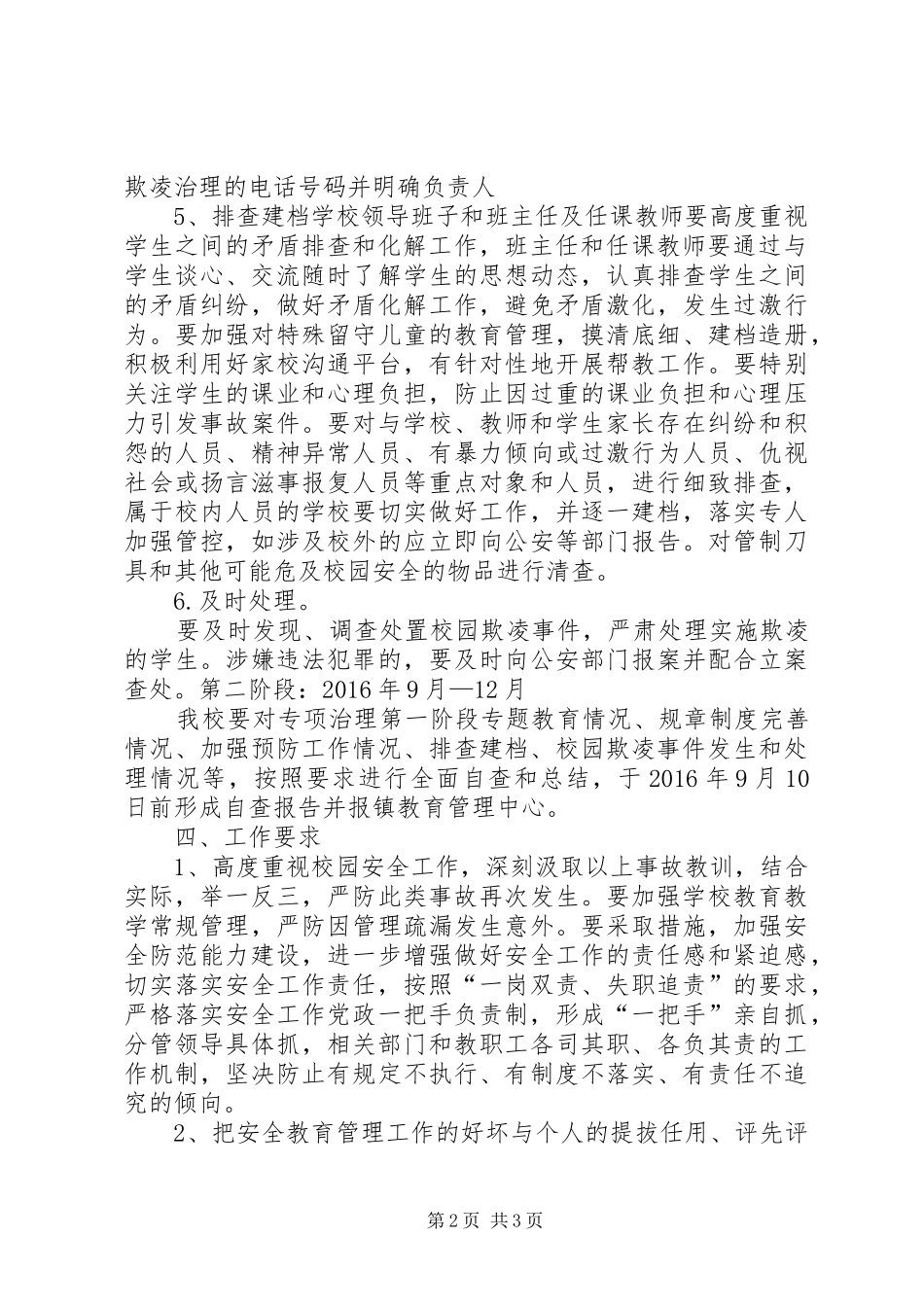 欺凌治理的电话号码并明确负责人

5、排查建档学校领导班子和班主任及任课教师要高度重视学生之间的矛盾排查和化解工作，班主任和任课教师要通过与学生谈心、交流随时了解学生的思想动态，认真排查学生之间的矛盾纠纷，做好矛盾化解工作，避免矛盾激化，发生过激行为。要加强对特殊留守儿童的教育管理，摸清底细、建档造册，积极利用好家校沟通平台，有针对性地开展帮教工作。要特别关注学生的课业和心理负担，防止因过重的课业负担和心理压力引发事故案件。要对与学校、教师和学生家长存在纠纷和积怨的人员、精神异常人员、有暴力倾向或过激行为人员、仇视社会或扬言滋事报复人员等重点对象和人员，进行细致排查，属于校内人员的学校要切实做好工作，并逐一建档，落实专人加强管控，如涉及校外的应立即向公安等部门报告。对管制刀具和其他可能危及校园安全的物品进行清查。

6.及时处理。

要及时发现、调查处置校园欺凌事件，严肃处理实施欺凌的学生。涉嫌违法犯罪的，要及时向公安部门报案并配合立案查处。第二阶段：2016年9月—12月

我校要对专项治理第一阶段专题教育情况、规章制度完善情况、加强预防工作情况、排查建档、校园欺凌事件发生和处理情况等，按照要求进行全面自查和总结，于2016年9月10日前形成自查报告并报镇教育管理中心。

四、工作要求

1、高度重视校园安全工作，深刻汲取以上事故教训，结合实际，举一反三，严防此类事故再次发生。要加强学校教育教学常规管理，严防因管理疏漏发生意外。要采取措施，加强安全防范能力建设，进一步增强做好安全工作的责任感和紧迫感，切实落实安全工作责任，按照“一岗双责、失职追责”的要求，严格落实安全工作党政一把手负责制，形成“一把手”亲自抓，分管领导具体抓，相关部门和教职工各司其职、各负其责的工作机制，坚决防止有规定不执行、有制度不落实、有责任不追究的倾向。

2、把安全教育管理工作的好坏与个人的提拔任用、评先评

第2页 共3页